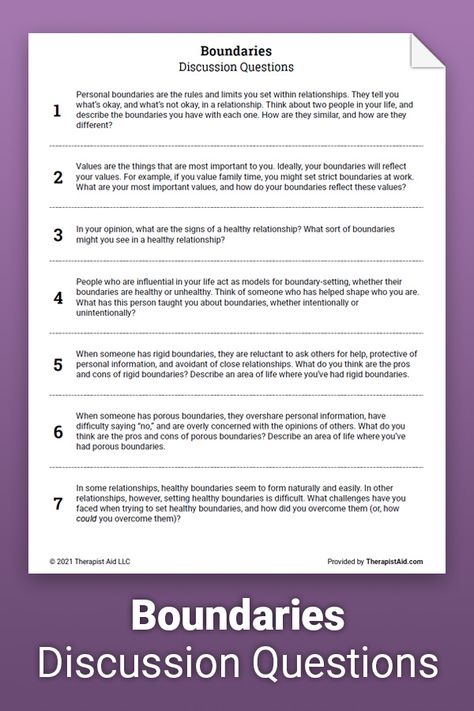 Boundaries
Discussion Questions

1 Personal boundaries are the rules and limits you set within relationships. They tell you what's okay, and what's not okay, in a relationship. Think about two people in your life, and describe the boundaries you have with each one. How are they similar, and how are they different?

2 Values are the things that are most important to you. Ideally, your boundaries will reflect your values. For example, if you value family time, you might set strict boundaries at work. What are your most important values, and how do your boundaries reflect these values?

3 In your opinion, what are the signs of a healthy relationship? What sort of boundaries might you see in a healthy relationship?

4 People who are influential in your life act as models for boundary-setting, whether their boundaries are healthy or unhealthy. Think of someone who has helped shape who you are. What has this person taught you about boundaries, whether intentionally or unintentionally?

5 When someone has rigid boundaries, they are reluctant to ask others for help, protective of personal information, and avoidant of close relationships. What do you think are the pros and cons of rigid boundaries? Describe an area of life where you've had rigid boundaries.

6 When someone has porous boundaries, they overshare personal information, have difficulty saying "no," and are overly concerned with the opinions of others. What do you think are the pros and cons of porous boundaries? Describe an area of life where you've had porous boundaries.

7 In some relationships, healthy boundaries seem to form naturally and easily. In other relationships, however, setting healthy boundaries is difficult. What challenges have you faced when trying to set healthy boundaries, and how did you overcome them (or, how could you overcome them)?

© 2021 Therapist Aid LLC
Provided by TherapistAid.com

Boundaries
Discussion Questions